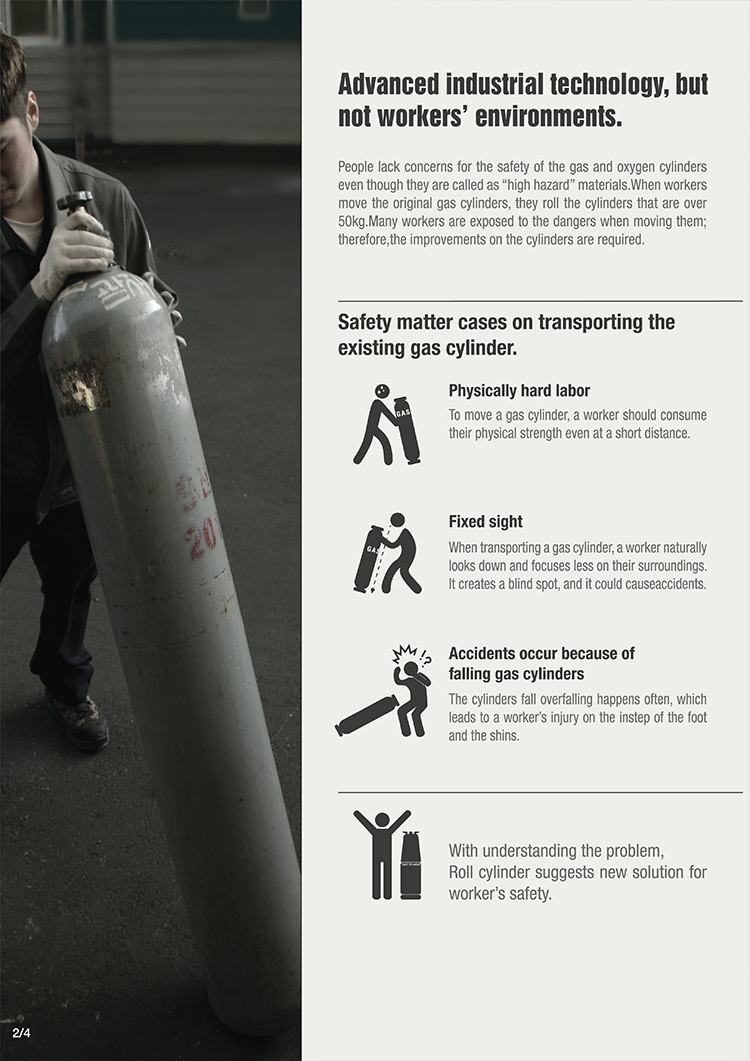 Advanced industrial technology, but not workers' environments.

People lack concerns for the safety of the gas and oxygen cylinders even though they are called as "high hazard" materials.When workers move the original gas cylinders, they roll the cylinders that are over 50kg.Many workers are exposed to the dangers when moving them; therefore,the improvements on the cylinders are required.

Safety matter cases on transporting the existing gas cylinder.

GAS

Physically hard labor
To move a gas cylinder, a worker should consume their physical strength even at a short distance.

GAS

Fixed sight
When transporting a gas cylinder, a worker naturally looks down and focuses less on their surroundings. It creates a blind spot, and it could causeaccidents.

!?

Accidents occur because of falling gas cylinders
The cylinders fall overfalling happens often, which leads to a worker's injury on the instep of the foot and the shins.

With understanding the problem, Roll cylinder suggests new solution for worker's safety.

2/4